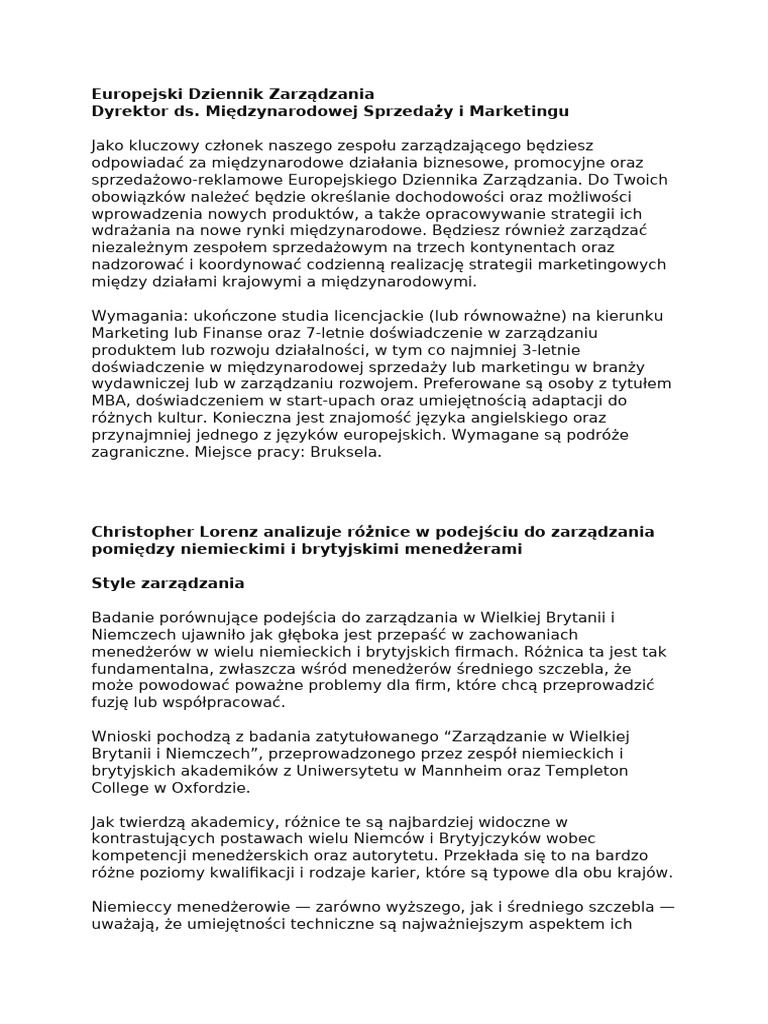 Europejski Dziennik Zarządzania
Dyrektor ds. Międzynarodowej Sprzedaży i Marketingu

Jako kluczowy członek naszego zespołu zarządzającego będziesz odpowiadać za międzynarodowe działania biznesowe, promocyjne oraz sprzedażowo-reklamowe Europejskiego Dziennika Zarządzania. Do Twoich obowiązków należeć będzie określanie dochodowości oraz możliwości wprowadzenia nowych produktów, a także opracowywanie strategii ich wdrażania na nowe rynki międzynarodowe. Będziesz również zarządzać niezależnym zespołem sprzedażowym na trzech kontynentach oraz nadzorować i koordynować codzienną realizację strategii marketingowych między działami krajowymi a międzynarodowymi.

Wymagania: ukończone studia licencjackie (lub równoważne) na kierunku Marketing lub Finanse oraz 7-letnie doświadczenie w zarządzaniu produktem lub rozwoju działalności, w tym co najmniej 3-letnie doświadczenie w międzynarodowej sprzedaży lub marketingu w branży wydawniczej lub w zarządzaniu rozwojem. Preferowane są osoby z tytułem MBA, doświadczeniem w start-upach oraz umiejętnością adaptacji do różnych kultur. Konieczna jest znajomość języka angielskiego oraz przynajmniej jednego z języków europejskich. Wymagane są podróże zagraniczne. Miejsce pracy: Bruksela.

Christopher Lorenz analizuje różnice w podejściu do zarządzania pomiędzy niemieckimi i brytyjskimi menedżerami

Style zarządzania

Badanie porównujące podejścia do zarządzania w Wielkiej Brytanii i Niemczech ujawniło jak głęboka jest przepaść w zachowaniach menedżerów w wielu niemieckich i brytyjskich firmach. Różnica ta jest tak fundamentalna, zwłaszcza wśród menedżerów średniego szczebla, że może powodować poważne problemy dla firm, które chcą przeprowadzić fuzję lub współpracować.

Wnioski pochodzą z badania zatytułowanego "Zarządzanie w Wielkiej Brytanii i Niemczech", przeprowadzonego przez zespół niemieckich i brytyjskich akademików z Uniwersytetu w Mannheim oraz Templeton College w Oxfordzie.

Jak twierdzą akademicy, różnice te są najbardziej widoczne w kontrastujących postawach wielu Niemców i Brytyjczyków wobec kompetencji menedżerskich oraz autorytetu. Przekłada się to na bardzo różne poziomy kwalifikacji i rodzaje karier, które są typowe dla obu krajów.

Niemieccy menedżerowie — zarówno wyższego, jak i średniego szczebla — uważają, że umiejętności techniczne są najważniejszym aspektem ich